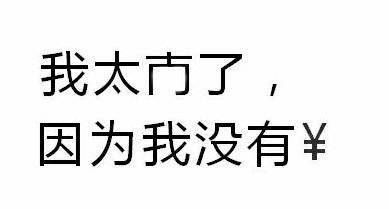 我太冇了，
因为我没有￥